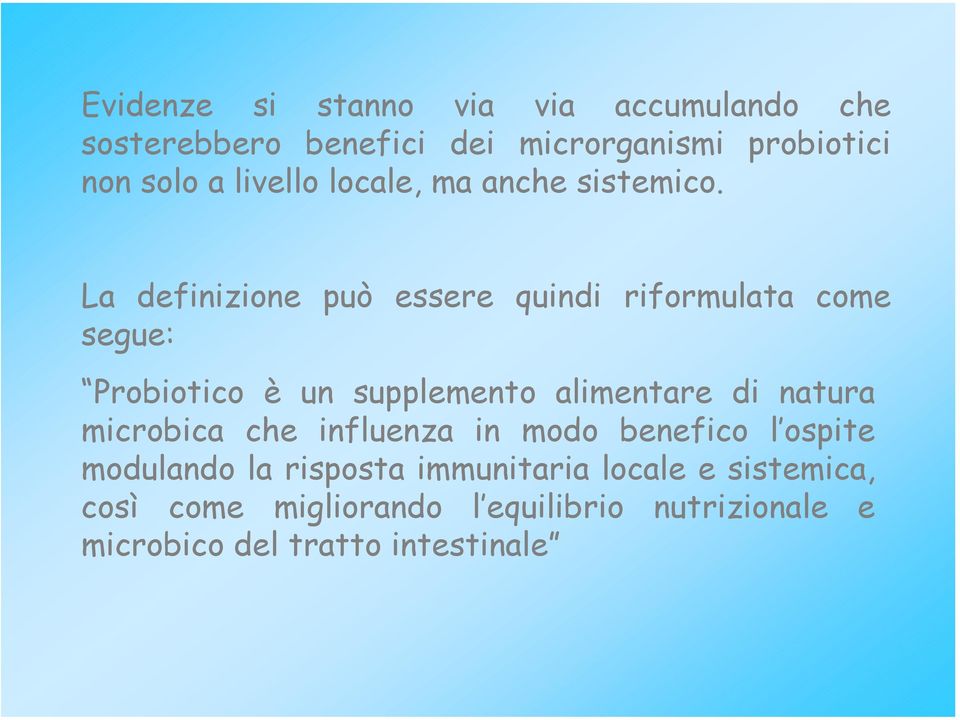 Evidenze si stanno via via accumulando che sosterebbero benefici dei microrganismi probiotici non solo a livello locale, ma anche sistemico.

La definizione può essere quindi riformulata come segue:

“Probiotico è un supplemento alimentare di natura microbica che influenza in modo benefico l’ospite modulando la risposta immunitaria locale e sistemica, così come migliorando l’equilibrio nutrizionale e microbico del tratto intestinale”